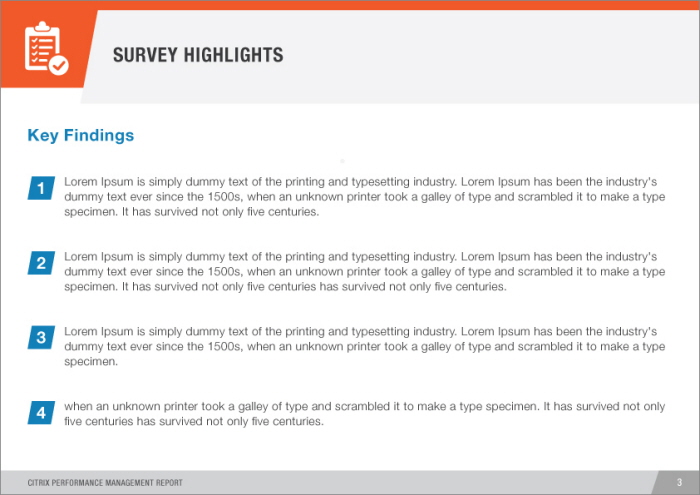 SURVEY HIGHLIGHTS

Key Findings

1 Lorem Ipsum is simply dummy text of the printing and typesetting industry. Lorem Ipsum has been the industry's dummy text ever since the 1500s, when an unknown printer took a galley of type and scrambled it to make a type specimen. It has survived not only five centuries.

2 Lorem Ipsum is simply dummy text of the printing and typesetting industry. Lorem Ipsum has been the industry's dummy text ever since the 1500s, when an unknown printer took a galley of type and scrambled it to make a type specimen. It has survived not only five centuries has survived not only five centuries.

3 Lorem Ipsum is simply dummy text of the printing and typesetting industry. Lorem Ipsum has been the industry's dummy text ever since the 1500s, when an unknown printer took a galley of type and scrambled it to make a type specimen.

4 when an unknown printer took a galley of type and scrambled it to make a type specimen. It has survived not only five centuries has survived not only five centuries.

CITRIX PERFORMANCE MANAGEMENT REPORT

3